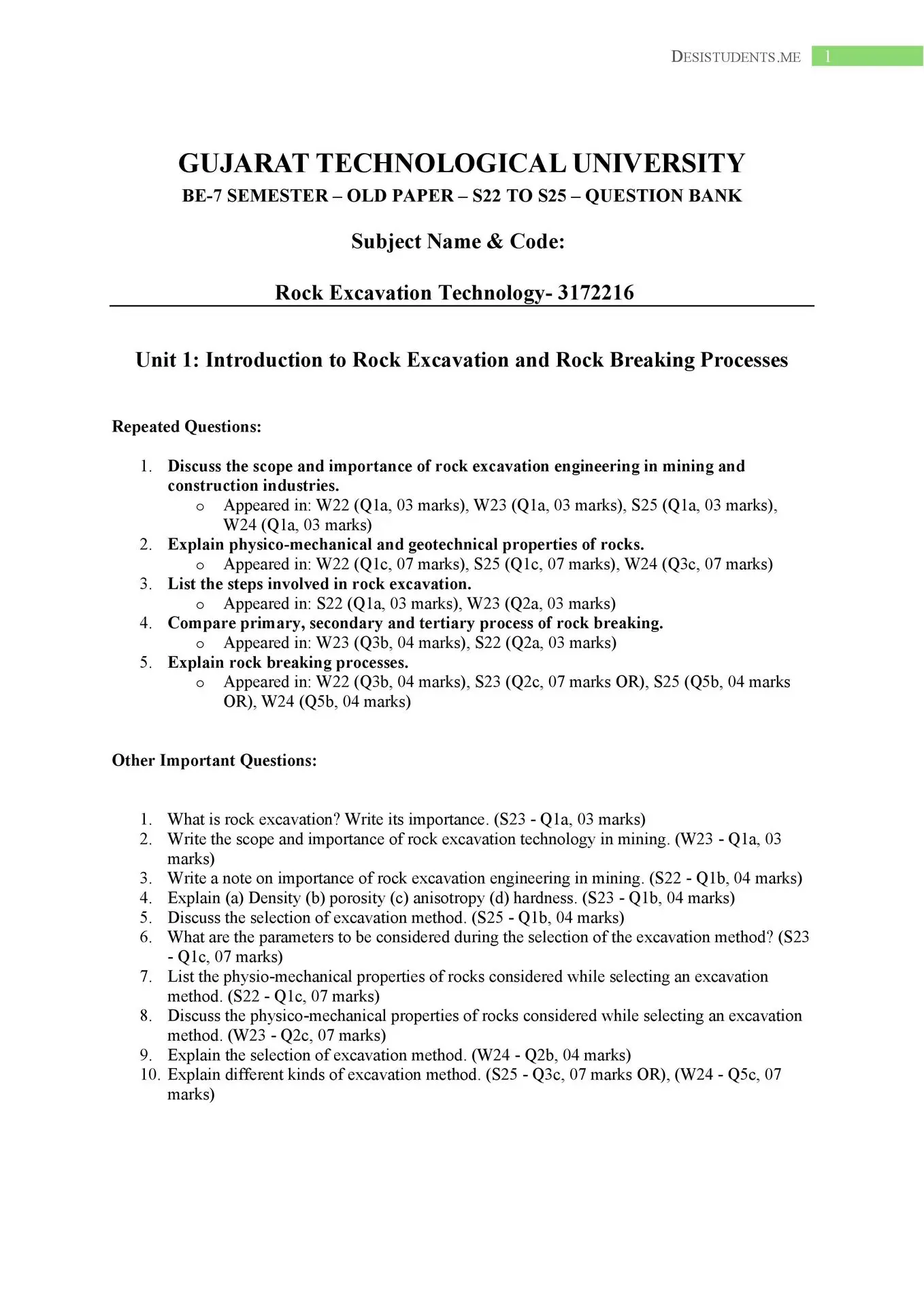 DESISTUDENTS.ME 1

GUJARAT TECHNOLOGICAL UNIVERSITY

BE-7 SEMESTER – OLD PAPER – S22 TO S25 – QUESTION BANK

Subject Name & Code:

Rock Excavation Technology- 3172216

Unit 1: Introduction to Rock Excavation and Rock Breaking Processes

Repeated Questions:

1. Discuss the scope and importance of rock excavation engineering in mining and construction industries.
   o Appeared in: W22 (Q1a, 03 marks), W23 (Q1a, 03 marks), S25 (Q1a, 03 marks), W24 (Q1a, 03 marks)
2. Explain physico-mechanical and geotechnical properties of rocks.
   o Appeared in: W22 (Q1c, 07 marks), S25 (Q1c, 07 marks), W24 (Q3c, 07 marks)
3. List the steps involved in rock excavation.
   o Appeared in: S22 (Q1a, 03 marks), W23 (Q2a, 03 marks)
4. Compare primary, secondary and tertiary process of rock breaking.
   o Appeared in: W23 (Q3b, 04 marks), S22 (Q2a, 03 marks)
5. Explain rock breaking processes.
   o Appeared in: W22 (Q3b, 04 marks), S23 (Q2c, 07 marks OR), S25 (Q5b, 04 marks OR), W24 (Q5b, 04 marks)

Other Important Questions:

1. What is rock excavation? Write its importance. (S23 - Q1a, 03 marks)
2. Write the scope and importance of rock excavation technology in mining. (W23 - Q1a, 03 marks)
3. Write a note on importance of rock excavation engineering in mining. (S22 - Q1b, 04 marks)
4. Explain (a) Density (b) porosity (c) anisotropy (d) hardness. (S23 - Q1b, 04 marks)
5. Discuss the selection of excavation method. (S25 - Q1b, 04 marks)
6. What are the parameters to be considered during the selection of the excavation method? (S23 - Q1c, 07 marks)
7. List the physio-mechanical properties of rocks considered while selecting an excavation method. (S22 - Q1c, 07 marks)
8. Discuss the physico-mechanical properties of rocks considered while selecting an excavation method. (W23 - Q2c, 07 marks)
9. Explain the selection of excavation method. (W24 - Q2b, 04 marks)
10. Explain different kinds of excavation method. (S25 - Q3c, 07 marks OR), (W24 - Q5c, 07 marks)